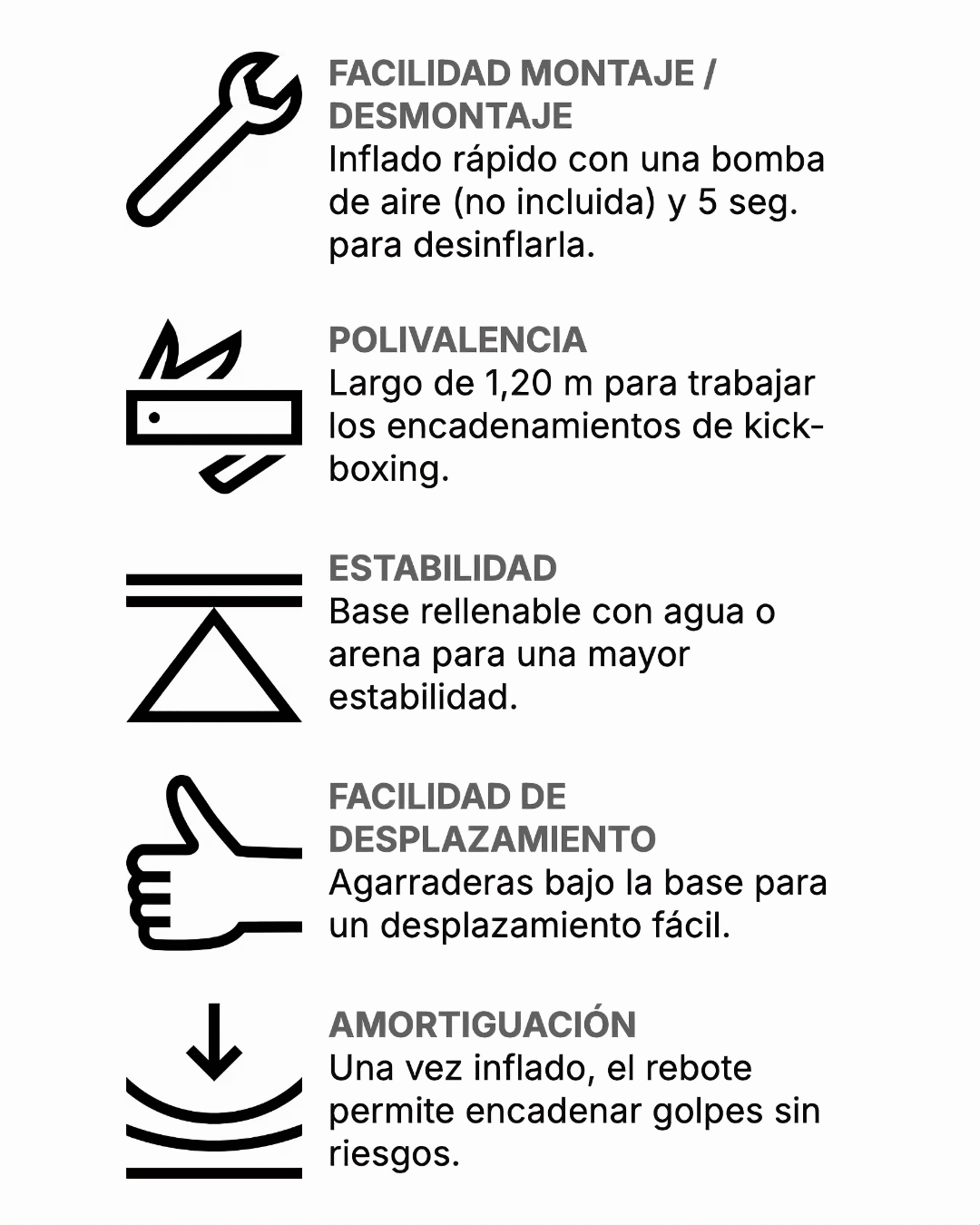 FACILIDAD MONTAJE / DESMONTAJE
Inflado rápido con una bomba de aire (no incluida) y 5 seg. para desinflarla.

POLIVALENCIA
Largo de 1,20 m para trabajar los encadenamientos de kick-boxing.

ESTABILIDAD
Base rellenable con agua o arena para una mayor estabilidad.

FACILIDAD DE DESPLAZAMIENTO
Agarraderas bajo la base para un desplazamiento fácil.

AMORTIGUACIÓN
Una vez inflado, el rebote permite encadenar golpes sin riesgos.